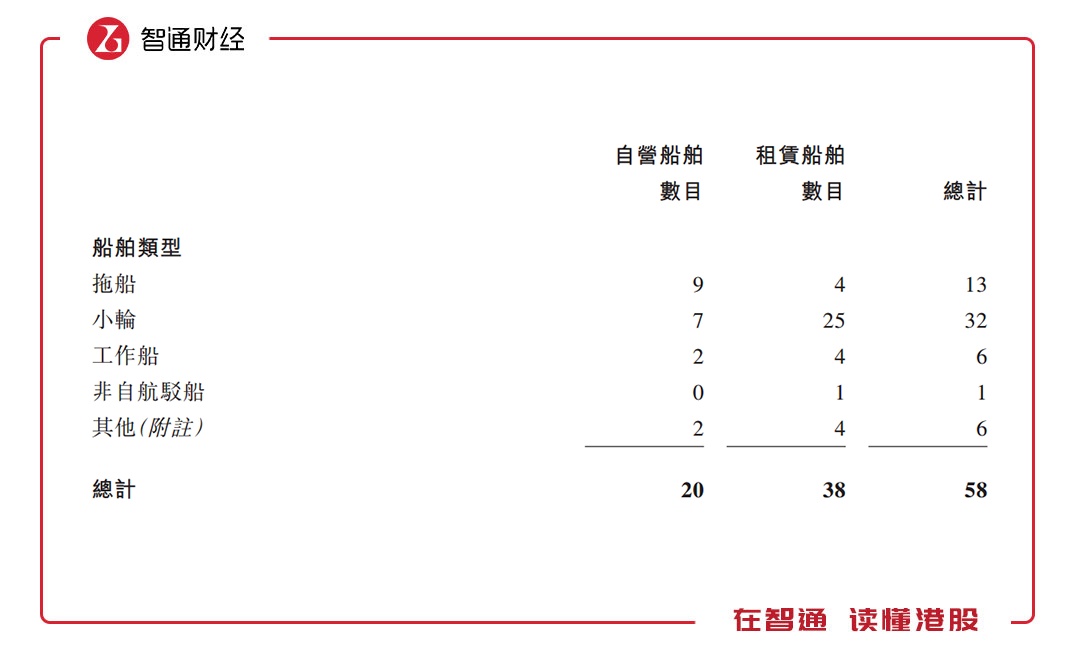 智通财经

| | 自營船舶數目 | 租賃船舶數目 | 總計 |
|---|---|---|---|
| 船舶類型 | | | |
| 拖船 | 9 | 4 | 13 |
| 小輪 | 7 | 25 | 32 |
| 工作船 | 2 | 4 | 6 |
| 非自航駁船 | 0 | 1 | 1 |
| 其他(附註) | 2 | 4 | 6 |
| 總計 | 20 | 38 | 58 |

在智通 读懂港股